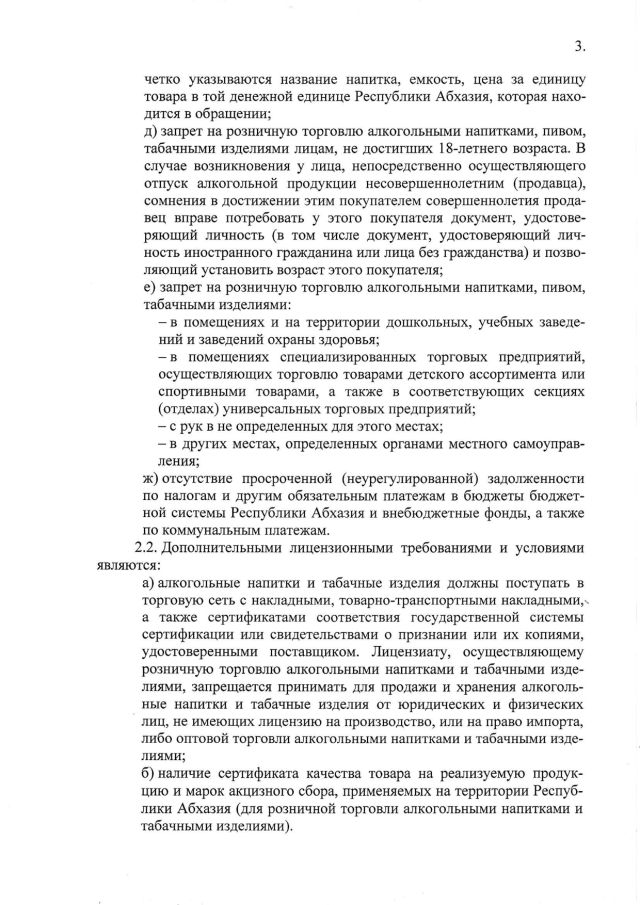 3.

четко указываются название напитка, емкость, цена за единицу товара в той денежной единице Республики Абхазия, которая находится в обращении;

д) запрет на розничную торговлю алкогольными напитками, пивом, табачными изделиями лицам, не достигших 18-летнего возраста. В случае возникновения у лица, непосредственно осуществляющего отпуск алкогольной продукции несовершеннолетним (продавца), сомнения в достижении этим покупателем совершеннолетия продавец вправе потребовать у этого покупателя документ, удостоверяющий личность (в том числе документ, удостоверяющий личность иностранного гражданина или лица без гражданства) и позволяющий установить возраст этого покупателя;

е) запрет на розничную торговлю алкогольными напитками, пивом, табачными изделиями:

– в помещениях и на территории дошкольных, учебных заведений и заведений охраны здоровья;

– в помещениях специализированных торговых предприятий, осуществляющих торговлю товарами детского ассортимента или спортивными товарами, а также в соответствующих секциях (отделах) универсальных торговых предприятий;

– с рук в не определенных для этого местах;

– в других местах, определенных органами местного самоуправления;

ж) отсутствие просроченной (неурегулированной) задолженности по налогам и другим обязательным платежам в бюджеты бюджетной системы Республики Абхазия и внебюджетные фонды, а также по коммунальным платежам.

2.2. Дополнительными лицензионными требованиями и условиями являются:

а) алкогольные напитки и табачные изделия должны поступать в торговую сеть с накладными, товарно-транспортными накладными, а также сертификатами соответствия государственной системы сертификации или свидетельствами о признании или их копиями, удостоверенными поставщиком. Лицензиату, осуществляющему розничную торговлю алкогольными напитками и табачными изделиями, запрещается принимать для продажи и хранения алкогольные напитки и табачные изделия от юридических и физических лиц, не имеющих лицензию на производство, или на право импорта, либо оптовой торговли алкогольными напитками и табачными изделиями;

б) наличие сертификата качества товара на реализуемую продукцию и марок акцизного сбора, применяемых на территории Республики Абхазия (для розничной торговли алкогольными напитками и табачными изделиями).